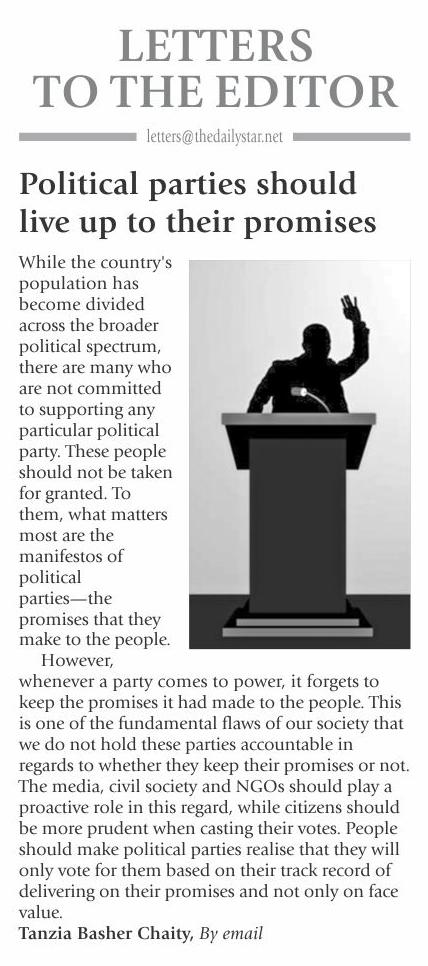 LETTERS TO THE EDITOR

letters@thedailystar.net

Political parties should live up to their promises

While the country's population has become divided across the broader political spectrum, there are many who are not committed to supporting any particular political party. These people should not be taken for granted. To them, what matters most are the manifestos of political parties—the promises that they make to the people.

However, whenever a party comes to power, it forgets to keep the promises it had made to the people. This is one of the fundamental flaws of our society that we do not hold these parties accountable in regards to whether they keep their promises or not. The media, civil society and NGOs should play a proactive role in this regard, while citizens should be more prudent when casting their votes. People should make political parties realise that they will only vote for them based on their track record of delivering on their promises and not only on face value.

Tanzia Basher Chaity, By email